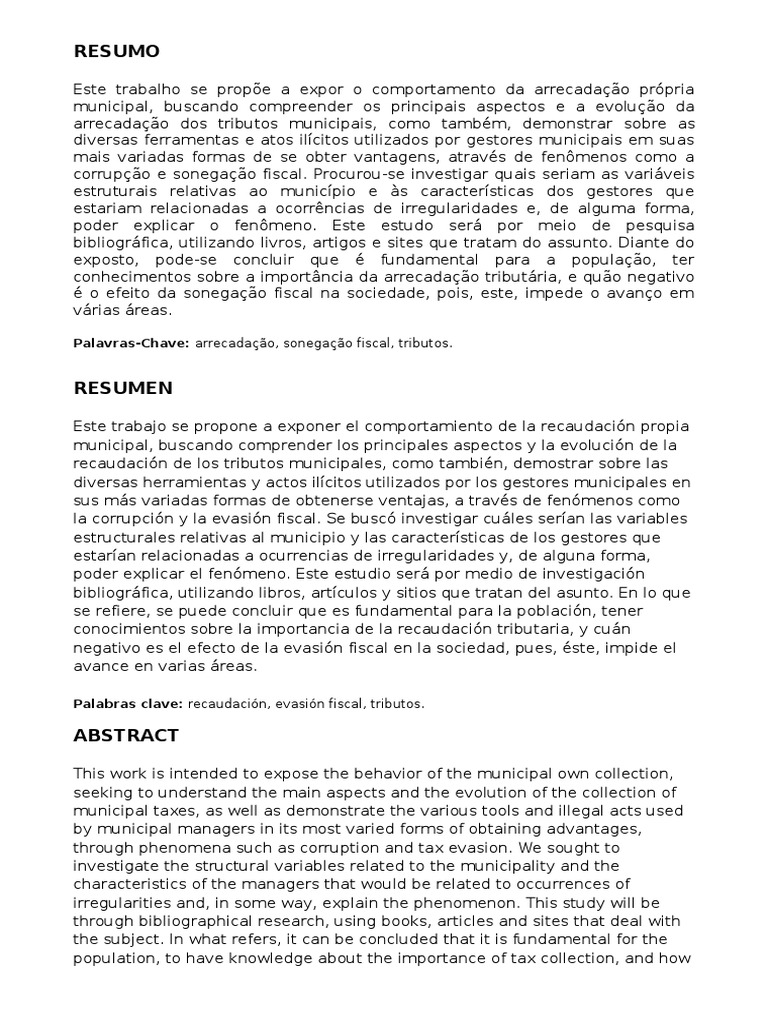 RESUMO

Este trabalho se propõe a expor o comportamento da arrecadação própria municipal, buscando compreender os principais aspectos e a evolução da arrecadação dos tributos municipais, como também, demonstrar sobre as diversas ferramentas e atos ilícitos utilizados por gestores municipais em suas mais variadas formas de se obter vantagens, através de fenômenos como a corrupção e sonegação fiscal. Procurou-se investigar quais seriam as variáveis estruturais relativas ao município e às características dos gestores que estariam relacionadas a ocorrências de irregularidades e, de alguma forma, poder explicar o fenômeno. Este estudo será por meio de pesquisa bibliográfica, utilizando livros, artigos e sites que tratam do assunto. Diante do exposto, pode-se concluir que é fundamental para a população, ter conhecimentos sobre a importância da arrecadação tributária, e quão negativo é o efeito da sonegação fiscal na sociedade, pois, este, impede o avanço em várias áreas.

Palavras-Chave: arrecadação, sonegação fiscal, tributos.

RESUMEN

Este trabajo se propone a exponer el comportamiento de la recaudación propia municipal, buscando comprender los principales aspectos y la evolución de la recaudación de los tributos municipales, como también, demostrar sobre las diversas herramientas y actos ilícitos utilizados por los gestores municipales en sus más variadas formas de obtenerse ventajas, a través de fenómenos como la corrupción y la evasión fiscal. Se buscó investigar cuáles serían las variables estructurales relativas al municipio y las características de los gestores que estarían relacionadas a ocurrencias de irregularidades y, de alguna forma, poder explicar el fenómeno. Este estudio será por medio de investigación bibliográfica, utilizando libros, artículos y sitios que tratan del asunto. En lo que se refiere, se puede concluir que es fundamental para la población, tener conocimientos sobre la importancia de la recaudación tributaria, y cuán negativo es el efecto de la evasión fiscal en la sociedad, pues, éste, impide el avance en varias áreas.

Palabras clave: recaudación, evasión fiscal, tributos.

ABSTRACT

This work is intended to expose the behavior of the municipal own collection, seeking to understand the main aspects and the evolution of the collection of municipal taxes, as well as demonstrate the various tools and illegal acts used by municipal managers in its most varied forms of obtaining advantages, through phenomena such as corruption and tax evasion. We sought to investigate the structural variables related to the municipality and the characteristics of the managers that would be related to occurrences of irregularities and, in some way, explain the phenomenon. This study will be through bibliographical research, using books, articles and sites that deal with the subject. In what refers, it can be concluded that it is fundamental for the population, to have knowledge about the importance of tax collection, and how